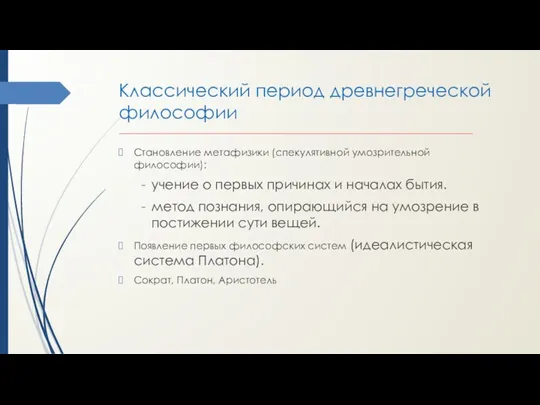 Классический период древнегреческой философии

Становление метафизики (спекулятивной умозрительной философии):

- учение о первых причинах и началах бытия.

- метод познания, опирающийся на умозрение в постижении сути вещей.

Появление первых философских систем (идеалистическая система Платона).

Сократ, Платон, Аристотель